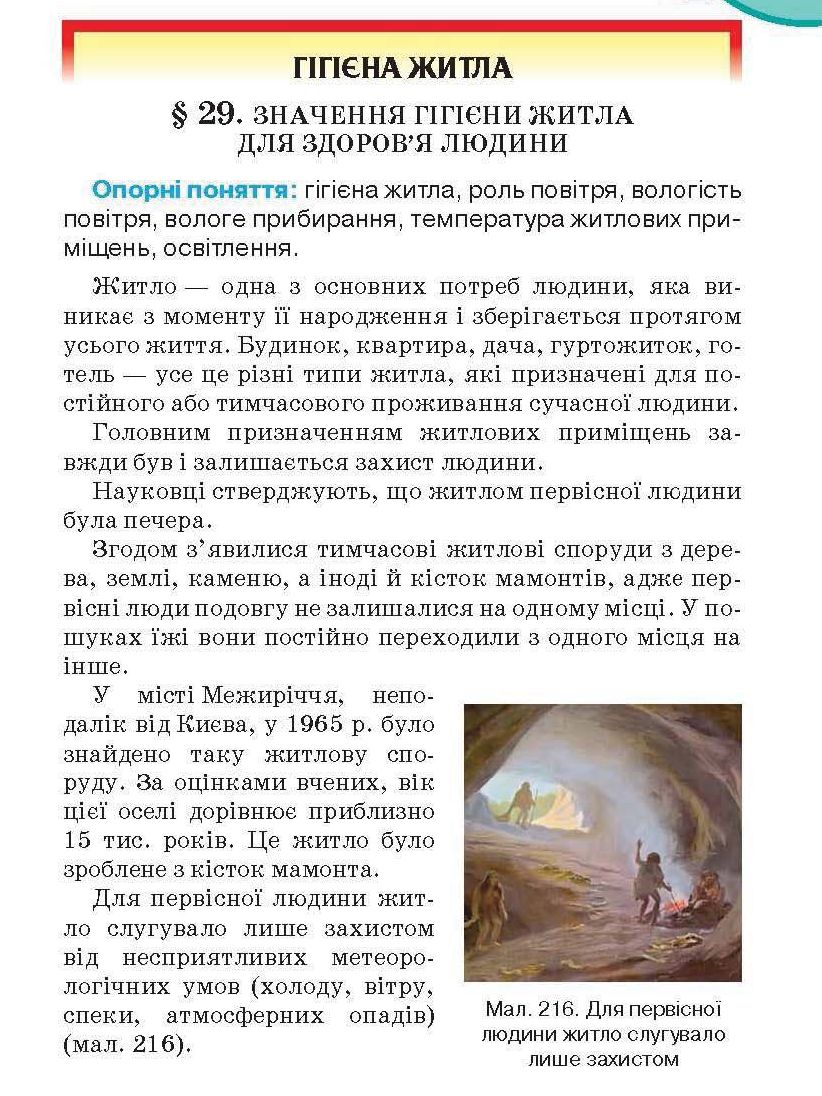 ГІГІЄНА ЖИТЛА

§ 29. ЗНАЧЕННЯ ГІГІЄНИ ЖИТЛА ДЛЯ ЗДОРОВ'Я ЛЮДИНИ

Опорні поняття: гігієна житла, роль повітря, вологість повітря, вологе прибирання, температура житлових приміщень, освітлення.

Житло — одна з основних потреб людини, яка виникає з моменту її народження і зберігається протягом усього життя. Будинок, квартира, дача, гуртожиток, готель — усе це різні типи житла, які призначені для постійного або тимчасового проживання сучасної людини.

Головним призначенням житлових приміщень завжди був і залишається захист людини.

Науковці стверджують, що житлом первісної людини була печера.

Згодом з'явилися тимчасові житлові споруди з дерева, землі, каменю, а іноді й кісток мамонтів, адже первісні люди подовгу не залишалися на одному місці. У пошуках їжі вони постійно переходили з одного місця на інше.

У місті Межиріччя, неподалік від Києва, у 1965 р. було знайдено таку житлову споруду. За оцінками вчених, вік цієї оселі дорівнює приблизно 15 тис. років. Це житло було зроблене з кісток мамонта.

Для первісної людини житло слугувало лише захистом від несприятливих метеорологічних умов (холоду, вітру, спеки, атмосферних опадів) (мал. 216).

Мал. 216. Для первісної людини житло слугувало лише захистом